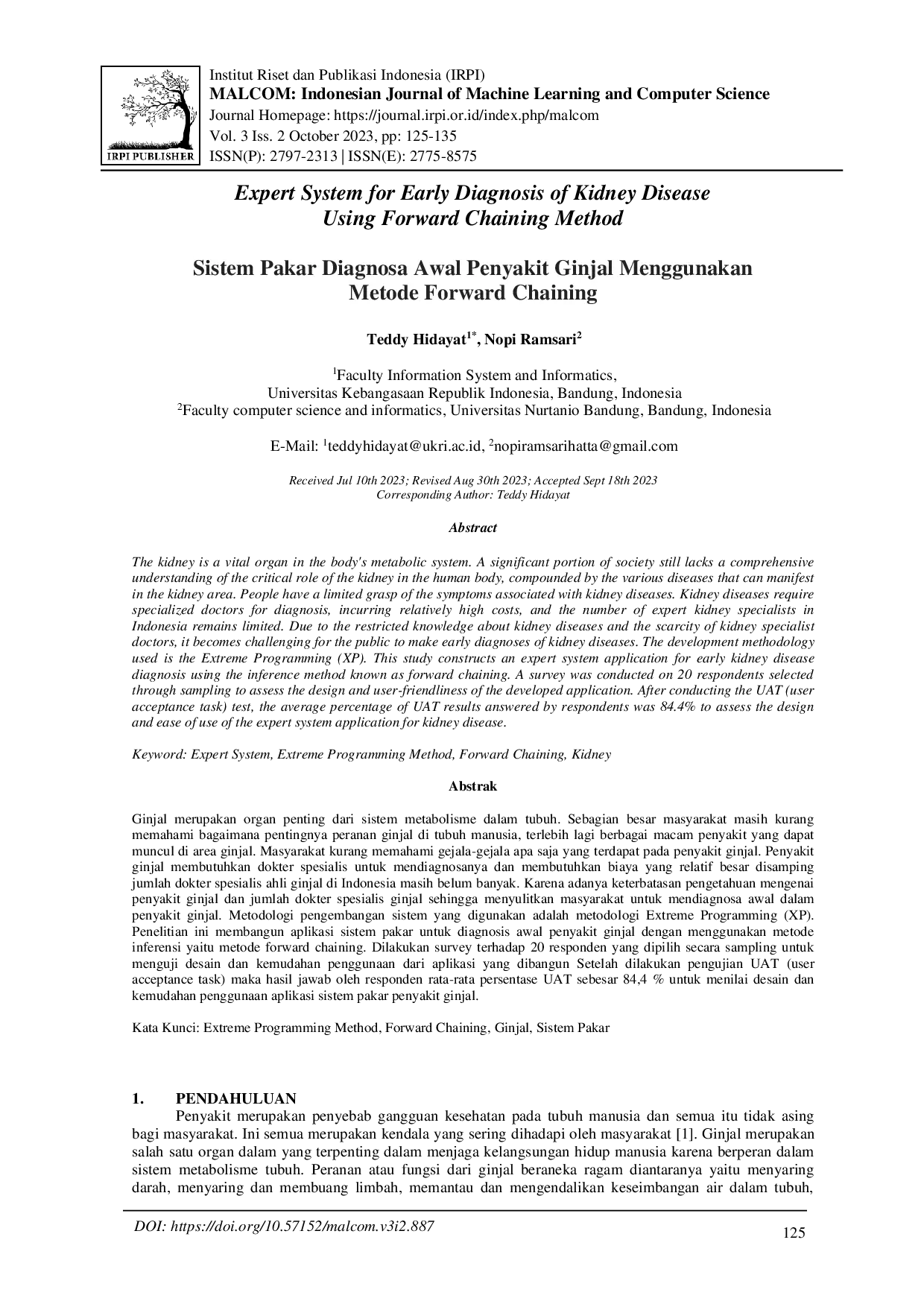 IRPI PUBLISHER

Institut Riset dan Publikasi Indonesia (IRPI)
MALCOM: Indonesian Journal of Machine Learning and Computer Science
Journal Homepage: https://journal.irpi.or.id/index.php/malcom
Vol. 3 Iss. 2 October 2023, pp: 125-135
ISSN(P): 2797-2313 | ISSN(E): 2775-8575

Expert System for Early Diagnosis of Kidney Disease
Using Forward Chaining Method

Sistem Pakar Diagnosa Awal Penyakit Ginjal Menggunakan
Metode Forward Chaining

Teddy Hidayat$^{1*}$, Nopi Ramsari$^{2}$

$^{1}$Faculty Information System and Informatics,
Universitas Kebangasaan Republik Indonesia, Bandung, Indonesia
$^{2}$Faculty computer science and informatics, Universitas Nurtanio Bandung, Bandung, Indonesia

E-Mail: $^{1}$teddyhidayat@ukri.ac.id, $^{2}$nopiramsarihatta@gmail.com

Received Jul 10th 2023; Revised Aug 30th 2023; Accepted Sept 18th 2023
Corresponding Author: Teddy Hidayat

Abstract

The kidney is a vital organ in the body's metabolic system. A significant portion of society still lacks a comprehensive understanding of the critical role of the kidney in the human body, compounded by the various diseases that can manifest in the kidney area. People have a limited grasp of the symptoms associated with kidney diseases. Kidney diseases require specialized doctors for diagnosis, incurring relatively high costs, and the number of expert kidney specialists in Indonesia remains limited. Due to the restricted knowledge about kidney diseases and the scarcity of kidney specialist doctors, it becomes challenging for the public to make early diagnoses of kidney diseases. The development methodology used is the Extreme Programming (XP). This study constructs an expert system application for early kidney disease diagnosis using the inference method known as forward chaining. A survey was conducted on 20 respondents selected through sampling to assess the design and user-friendliness of the developed application. After conducting the UAT (user acceptance task) test, the average percentage of UAT results answered by respondents was 84.4% to assess the design and ease of use of the expert system application for kidney disease.

Keyword: Expert System, Extreme Programming Method, Forward Chaining, Kidney

Abstrak

Ginjal merupakan organ penting dari sistem metabolisme dalam tubuh. Sebagian besar masyarakat masih kurang memahami bagaimana pentingnya peranan ginjal di tubuh manusia, terlebih lagi berbagai macam penyakit yang dapat muncul di area ginjal. Masyarakat kurang memahami gejala-gejala apa saja yang terdapat pada penyakit ginjal. Penyakit ginjal membutuhkan dokter spesialis untuk mendiagnosanya dan membutuhkan biaya yang relatif besar disamping jumlah dokter spesialis ahli ginjal di Indonesia masih belum banyak. Karena adanya keterbatasan pengetahuan mengenai penyakit ginjal dan jumlah dokter spesialis ginjal sehingga menyulitkan masyarakat untuk mendiagnosa awal dalam penyakit ginjal. Metodologi pengembangan sistem yang digunakan adalah metodologi Extreme Programming (XP). Penelitian ini membangun aplikasi sistem pakar untuk diagnosis awal penyakit ginjal dengan menggunakan metode inferensi yaitu metode forward chaining. Dilakukan survey terhadap 20 responden yang dipilih secara sampling untuk menguji desain dan kemudahan penggunaan dari aplikasi yang dibangun Setelah dilakukan pengujian UAT (user acceptance task) maka hasil jawab oleh responden rata-rata persentase UAT sebesar 84,4 % untuk menilai desain dan kemudahan penggunaan aplikasi sistem pakar penyakit ginjal.

Kata Kunci: Extreme Programming Method, Forward Chaining, Ginjal, Sistem Pakar

1. PENDAHULUAN

Penyakit merupakan penyebab gangguan kesehatan pada tubuh manusia dan semua itu tidak asing bagi masyarakat. Ini semua merupakan kendala yang sering dihadapi oleh masyarakat [1]. Ginjal merupakan salah satu organ dalam yang terpenting dalam menjaga kelangsungan hidup manusia karena berperan dalam sistem metabolisme tubuh. Peranan atau fungsi dari ginjal beraneka ragam diantaranya yaitu menyaring darah, menyaring dan membuang limbah, memantau dan mengendalikan keseimbangan air dalam tubuh,

DOI: https://doi.org/10.57152/malcom.v3i2.887
125